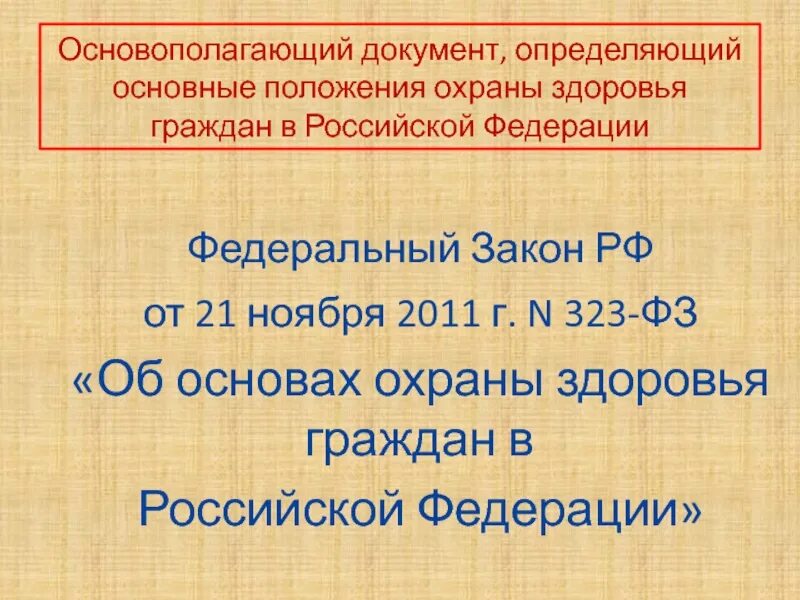 Основополагающий документ, определяющий основные положения охраны здоровья граждан в Российской Федерации

Федеральный Закон РФ

от 21 ноября 2011 г. N 323-ФЗ

«Об основах охраны здоровья граждан в Российской Федерации»